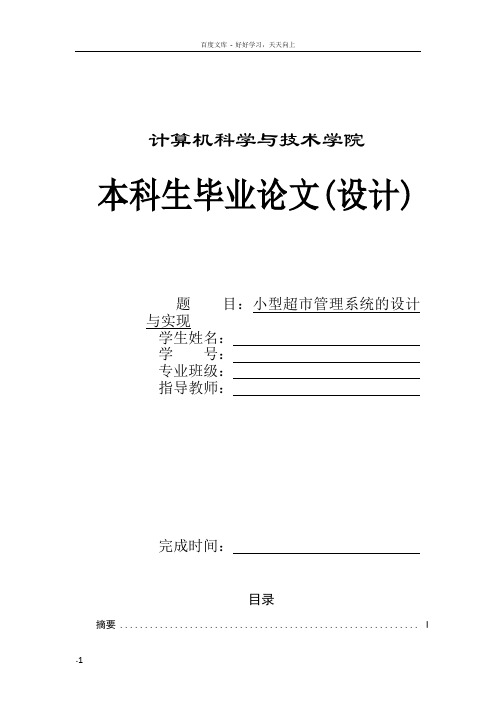 百度文库 - 好好学习，天天向上

计算机科学与技术学院

本科生毕业论文(设计)

题　　目：小型超市管理系统的设计与实现

学生姓名：

学　　号：

专业班级：

指导教师：

完成时间：

目录

摘要 ............................................................ I

-1